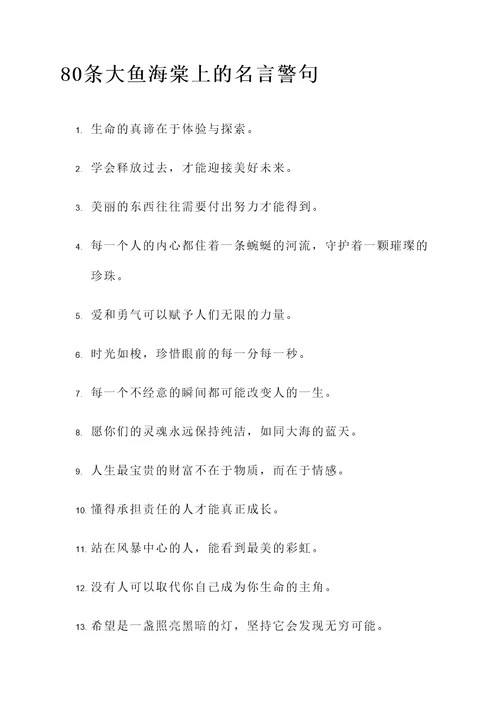 80条大鱼海棠上的名言警句

1. 生命的真谛在于体验与探索。

2. 学会释放过去，才能迎接美好未来。

3. 美丽的东西往往需要付出努力才能得到。

4. 每一个人的内心都住着一条蜿蜒的河流，守护着一颗璀璨的珍珠。

5. 爱和勇气可以赋予人们无限的力量。

6. 时光如梭，珍惜眼前的每一分每一秒。

7. 每一个不经意的瞬间都可能改变人的一生。

8. 愿你们的灵魂永远保持纯洁，如同大海的蓝天。

9. 人生最宝贵的财富不在于物质，而在于情感。

10. 懂得承担责任的人才能真正成长。

11. 站在风暴中心的人，能看到最美的彩虹。

12. 没有人可以取代你自己成为你生命的主角。

13. 希望是一盏照亮黑暗的灯，坚持它会发现无穷可能。